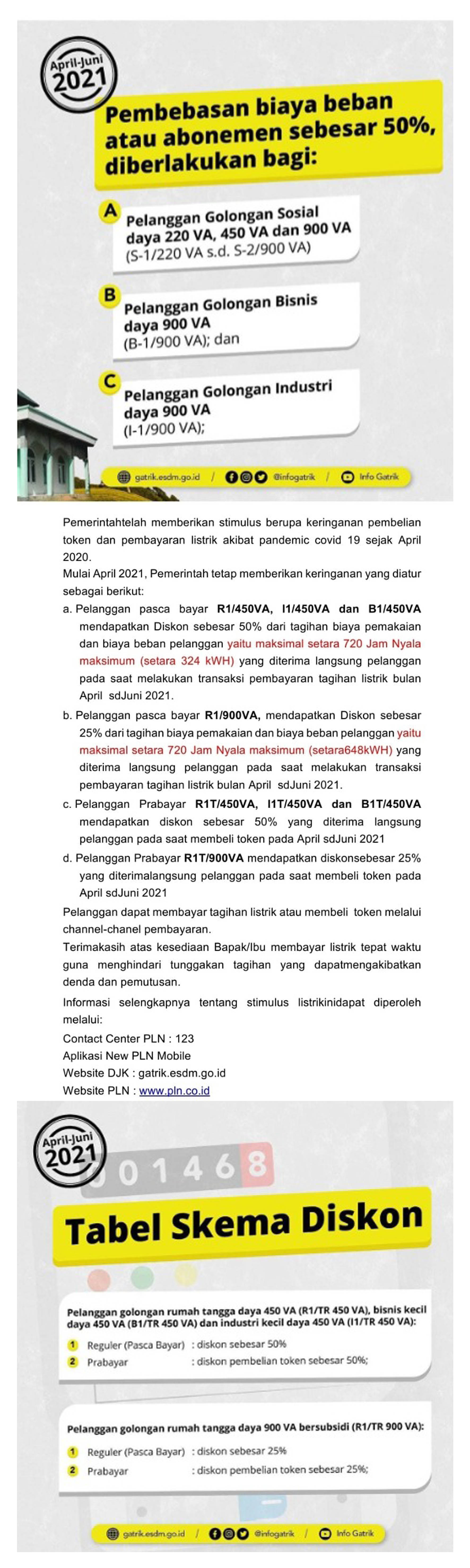 April-Juni
2021

Pembebasan biaya beban atau abonemen sebesar 50%, diberlakukan bagi:

A
Pelanggan Golongan Sosial daya 220 VA, 450 VA dan 900 VA
(S-1/220 VA s.d. S-2/900 VA)

B
Pelanggan Golongan Bisnis daya 900 VA
(B-1/900 VA); dan

C
Pelanggan Golongan Industri daya 900 VA
(I-1/900 VA);

gatrik.esdm.go.id / @infogatrik / Info Gatrik

Pemerintahtelah memberikan stimulus berupa keringanan pembelian token dan pembayaran listrik akibat pandemic covid 19 sejak April 2020.

Mulai April 2021, Pemerintah tetap memberikan keringanan yang diatur sebagai berikut:

a. Pelanggan pasca bayar R1/450VA, I1/450VA dan B1/450VA mendapatkan Diskon sebesar 50% dari tagihan biaya pemakaian dan biaya beban pelanggan yaitu maksimal setara 720 Jam Nyala maksimum (setara 324 kWH) yang diterima langsung pelanggan pada saat melakukan transaksi pembayaran tagihan listrik bulan April sdJuni 2021.

b. Pelanggan pasca bayar R1/900VA, mendapatkan Diskon sebesar 25% dari tagihan biaya pemakaian dan biaya beban pelanggan yaitu maksimal setara 720 Jam Nyala maksimum (setara648kWH) yang diterima langsung pelanggan pada saat melakukan transaksi pembayaran tagihan listrik bulan April sdJuni 2021.

c. Pelanggan Prabayar R1T/450VA, I1T/450VA dan B1T/450VA mendapatkan diskon sebesar 50% yang diterima langsung pelanggan pada saat membeli token pada April sdJuni 2021

d. Pelanggan Prabayar R1T/900VA mendapatkan diskonsebesar 25% yang diterimalangsung pelanggan pada saat membeli token pada April sdJuni 2021

Pelanggan dapat membayar tagihan listrik atau membeli token melalui channel-chanel pembayaran.

Terimakasih atas kesediaan Bapak/Ibu membayar listrik tepat waktu guna menghindari tunggakan tagihan yang dapatmengakibatkan denda dan pemutusan.

Informasi selengkapnya tentang stimulus listrikinidapat diperoleh melalui:
Contact Center PLN : 123
Aplikasi New PLN Mobile
Website DJK : gatrik.esdm.go.id
Website PLN : www.pln.co.id

April-Juni
2021

001468

Tabel Skema Diskon

Pelanggan golongan rumah tangga daya 450 VA (R1/TR 450 VA), bisnis kecil daya 450 VA (B1/TR 450 VA) dan industri kecil daya 450 VA (I1/TR 450 VA):
1 Reguler (Pasca Bayar) : diskon sebesar 50%
2 Prabayar : diskon pembelian token sebesar 50%;

Pelanggan golongan rumah tangga daya 900 VA bersubsidi (R1/TR 900 VA):
1 Reguler (Pasca Bayar) : diskon sebesar 25%
2 Prabayar : diskon pembelian token sebesar 25%;

gatrik.esdm.go.id / @infogatrik / Info Gatrik